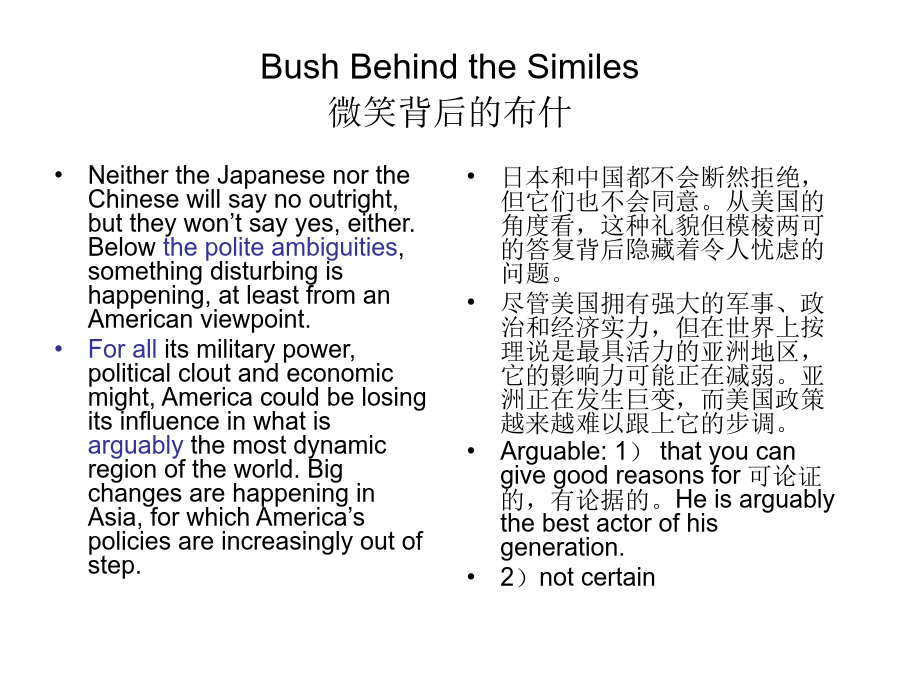 Bush Behind the Similes
微笑背后的布什

• Neither the Japanese nor the Chinese will say no outright, but they won’t say yes, either. Below the polite ambiguities, something disturbing is happening, at least from an American viewpoint.
• For all its military power, political clout and economic might, America could be losing its influence in what is arguably the most dynamic region of the world. Big changes are happening in Asia, for which America’s policies are increasingly out of step.

• 日本和中国都不会断然拒绝，但它们也不会同意。从美国的角度看，这种礼貌但模棱两可的答复背后隐藏着令人忧虑的问题。
• 尽管美国拥有强大的军事、政治和经济实力，但在世界上按理说是最具活力的亚洲地区，它的影响力可能正在减弱。亚洲正在发生巨变，而美国政策越来越难以跟上它的步调。
• Arguable: 1） that you can give good reasons for 可论证的，有论据的。He is arguably the best actor of his generation.
• 2）not certain